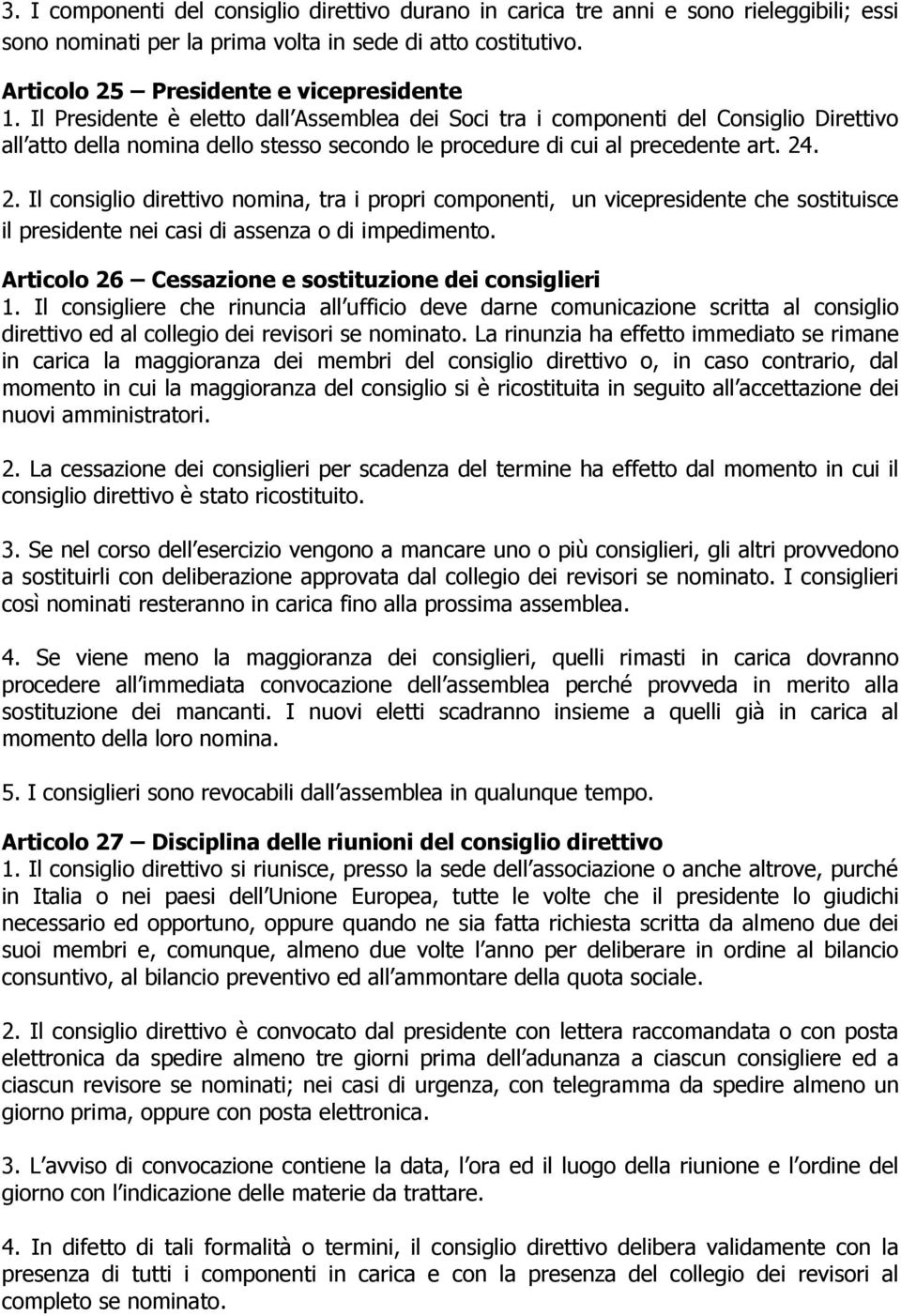 3. I componenti del consiglio direttivo durano in carica tre anni e sono rieleggibili; essi sono nominati per la prima volta in sede di atto costitutivo.

Articolo 25 – Presidente e vicepresidente
1. Il Presidente è eletto dall Assemblea dei Soci tra i componenti del Consiglio Direttivo all atto della nomina dello stesso secondo le procedure di cui al precedente art. 24.

2. Il consiglio direttivo nomina, tra i propri componenti, un vicepresidente che sostituisce il presidente nei casi di assenza o di impedimento.

Articolo 26 – Cessazione e sostituzione dei consiglieri
1. Il consigliere che rinuncia all ufficio deve darne comunicazione scritta al consiglio direttivo ed al collegio dei revisori se nominato. La rinunzia ha effetto immediato se rimane in carica la maggioranza dei membri del consiglio direttivo o, in caso contrario, dal momento in cui la maggioranza del consiglio si è ricostituita in seguito all accettazione dei nuovi amministratori.

2. La cessazione dei consiglieri per scadenza del termine ha effetto dal momento in cui il consiglio direttivo è stato ricostituito.

3. Se nel corso dell esercizio vengono a mancare uno o più consiglieri, gli altri provvedono a sostituirli con deliberazione approvata dal collegio dei revisori se nominato. I consiglieri così nominati resteranno in carica fino alla prossima assemblea.

4. Se viene meno la maggioranza dei consiglieri, quelli rimasti in carica dovranno procedere all immediata convocazione dell assemblea perché provveda in merito alla sostituzione dei mancanti. I nuovi eletti scadranno insieme a quelli già in carica al momento della loro nomina.

5. I consiglieri sono revocabili dall assemblea in qualunque tempo.

Articolo 27 – Disciplina delle riunioni del consiglio direttivo
1. Il consiglio direttivo si riunisce, presso la sede dell associazione o anche altrove, purché in Italia o nei paesi dell Unione Europea, tutte le volte che il presidente lo giudichi necessario ed opportuno, oppure quando ne sia fatta richiesta scritta da almeno due dei suoi membri e, comunque, almeno due volte l anno per deliberare in ordine al bilancio consuntivo, al bilancio preventivo ed all ammontare della quota sociale.

2. Il consiglio direttivo è convocato dal presidente con lettera raccomandata o con posta elettronica da spedire almeno tre giorni prima dell adunanza a ciascun consigliere ed a ciascun revisore se nominati; nei casi di urgenza, con telegramma da spedire almeno un giorno prima, oppure con posta elettronica.

3. L avviso di convocazione contiene la data, l ora ed il luogo della riunione e l ordine del giorno con l indicazione delle materie da trattare.

4. In difetto di tali formalità o termini, il consiglio direttivo delibera validamente con la presenza di tutti i componenti in carica e con la presenza del collegio dei revisori al completo se nominato.